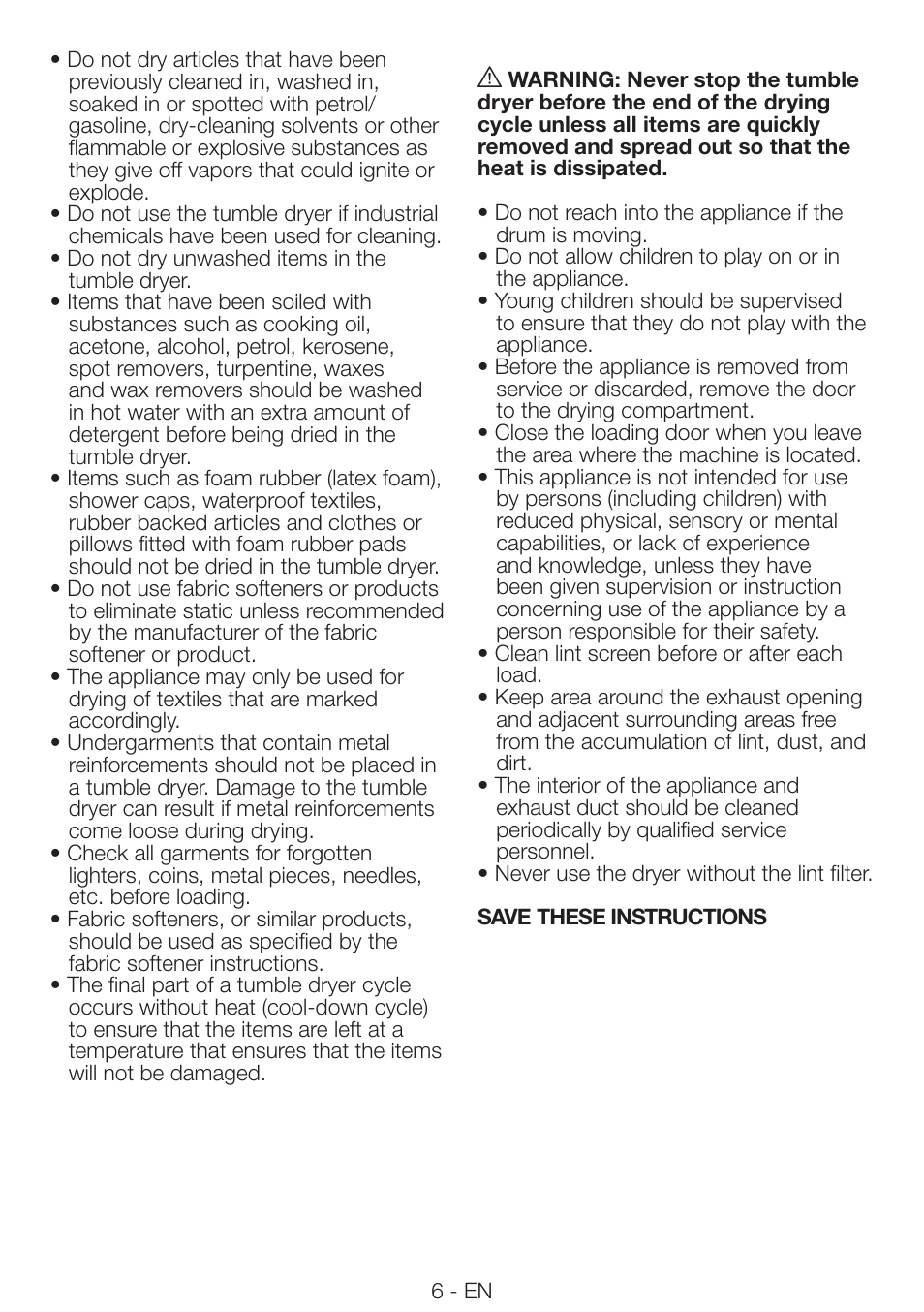 • Do not dry articles that have been previously cleaned in, washed in, soaked in or spotted with petrol/ gasoline, dry-cleaning solvents or other flammable or explosive substances as they give off vapors that could ignite or explode.
• Do not use the tumble dryer if industrial chemicals have been used for cleaning.
• Do not dry unwashed items in the tumble dryer.
• Items that have been soiled with substances such as cooking oil, acetone, alcohol, petrol, kerosene, spot removers, turpentine, waxes and wax removers should be washed in hot water with an extra amount of detergent before being dried in the tumble dryer.
• Items such as foam rubber (latex foam), shower caps, waterproof textiles, rubber backed articles and clothes or pillows fitted with foam rubber pads should not be dried in the tumble dryer.
• Do not use fabric softeners or products to eliminate static unless recommended by the manufacturer of the fabric softener or product.
• The appliance may only be used for drying of textiles that are marked accordingly.
• Undergarments that contain metal reinforcements should not be placed in a tumble dryer. Damage to the tumble dryer can result if metal reinforcements come loose during drying.
• Check all garments for forgotten lighters, coins, metal pieces, needles, etc. before loading.
• Fabric softeners, or similar products, should be used as specified by the fabric softener instructions.
• The final part of a tumble dryer cycle occurs without heat (cool-down cycle) to ensure that the items are left at a temperature that ensures that the items will not be damaged.

WARNING: Never stop the tumble dryer before the end of the drying cycle unless all items are quickly removed and spread out so that the heat is dissipated.

• Do not reach into the appliance if the drum is moving.
• Do not allow children to play on or in the appliance.
• Young children should be supervised to ensure that they do not play with the appliance.
• Before the appliance is removed from service or discarded, remove the door to the drying compartment.
• Close the loading door when you leave the area where the machine is located.
• This appliance is not intended for use by persons (including children) with reduced physical, sensory or mental capabilities, or lack of experience and knowledge, unless they have been given supervision or instruction concerning use of the appliance by a person responsible for their safety.
• Clean lint screen before or after each load.
• Keep area around the exhaust opening and adjacent surrounding areas free from the accumulation of lint, dust, and dirt.
• The interior of the appliance and exhaust duct should be cleaned periodically by qualified service personnel.
• Never use the dryer without the lint filter.

SAVE THESE INSTRUCTIONS

6 - EN